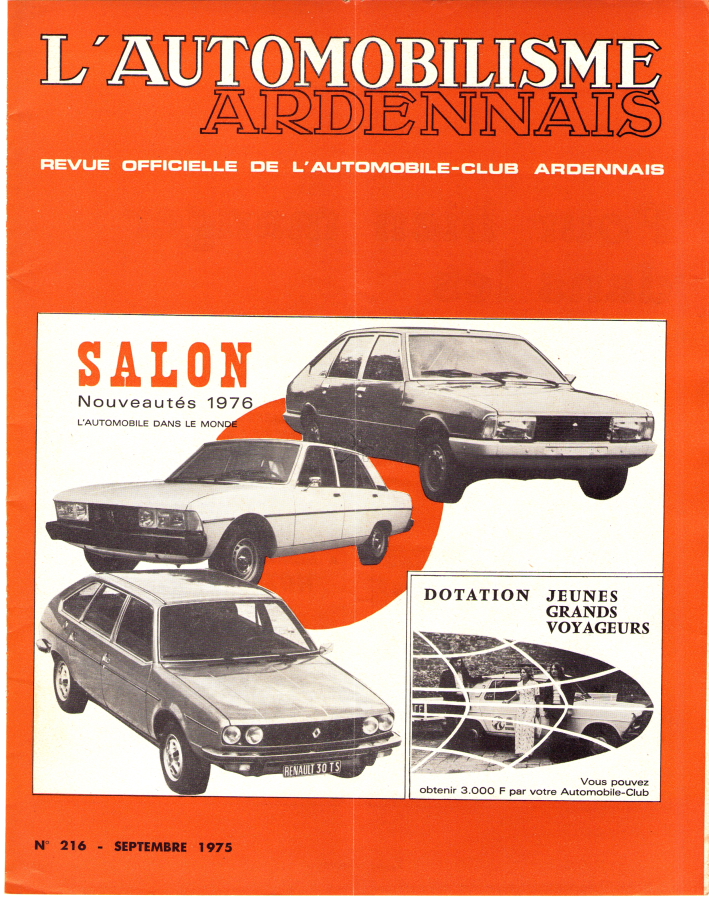 L'AUTOMOBILISME ARDENNAIS

REVUE OFFICIELLE DE L'AUTOMOBILE-CLUB ARDENNAIS

SALON
Nouveautés 1976
L'AUTOMOBILE DANS LE MONDE

RENAULT 30 TS

DOTATION JEUNES GRANDS VOYAGEURS

Vous pouvez obtenir 3.000 F par votre Automobile-Club

N° 216 - SEPTEMBRE 1975